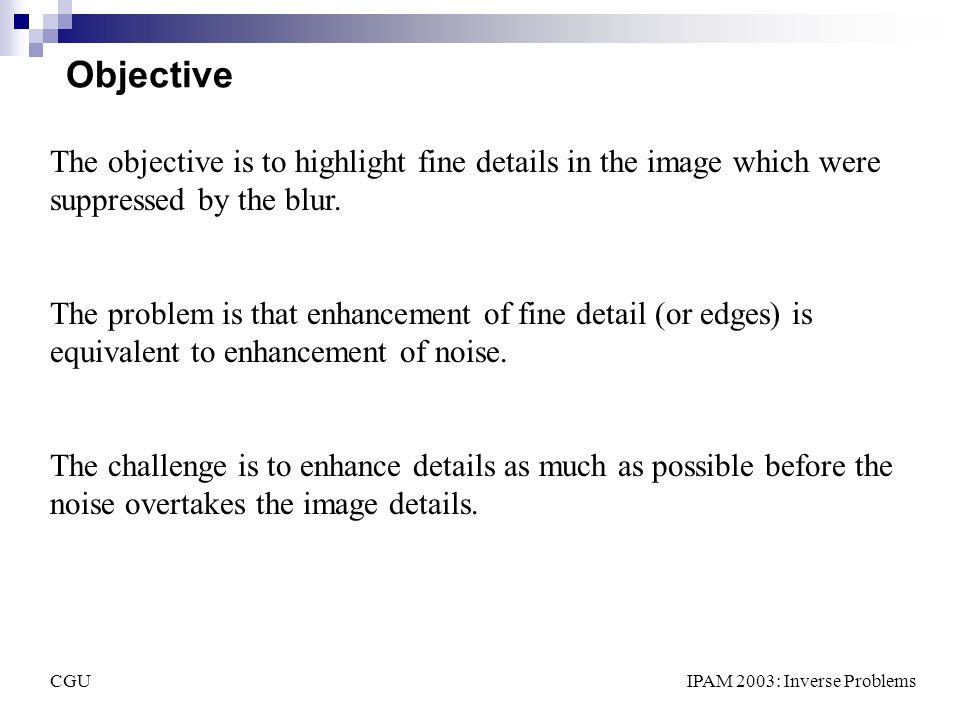 Objective

The objective is to highlight fine details in the image which were suppressed by the blur.

The problem is that enhancement of fine detail (or edges) is equivalent to enhancement of noise.

The challenge is to enhance details as much as possible before the noise overtakes the image details.

CGU

IPAM 2003: Inverse Problems